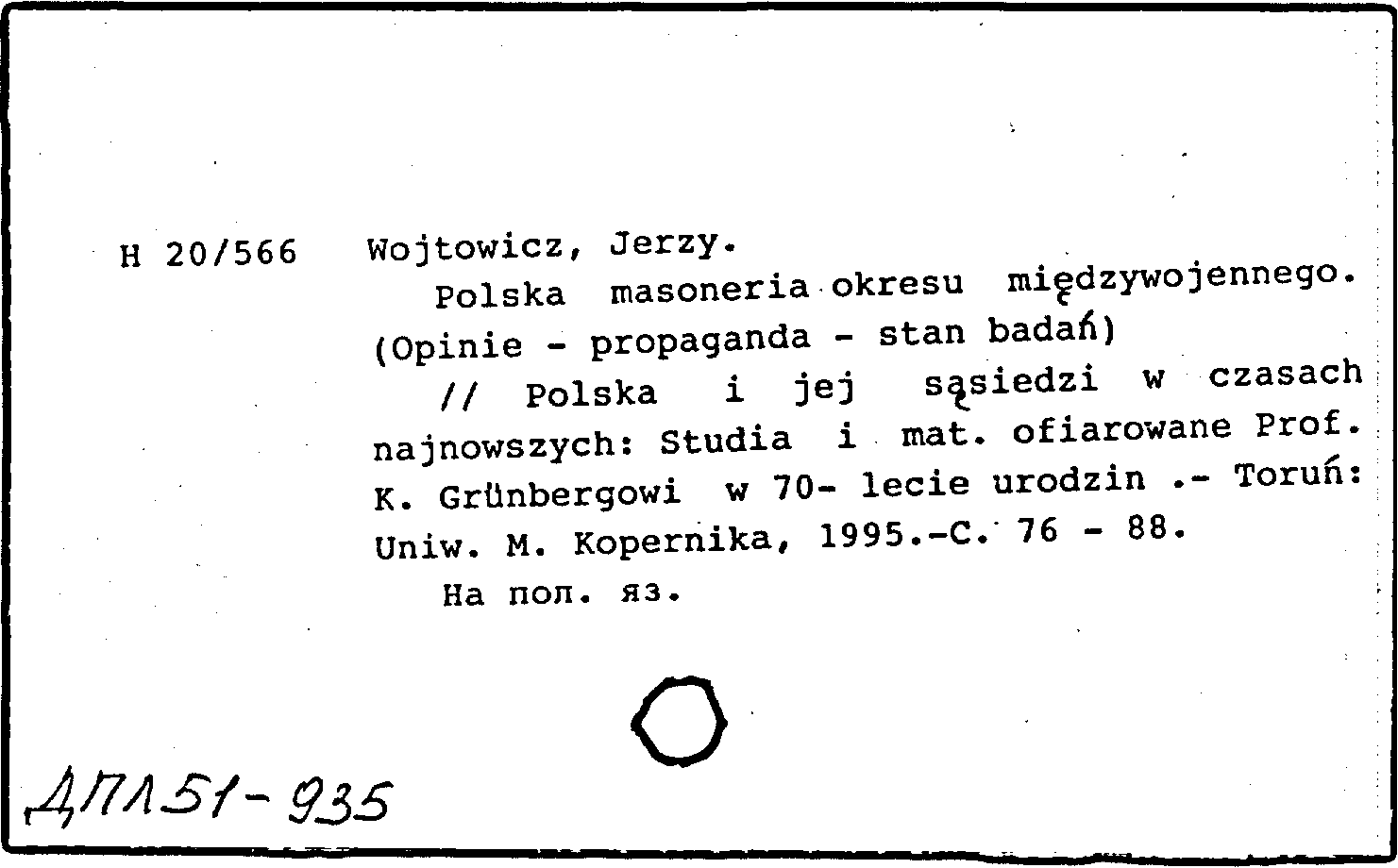 H 20/566 Wojtowicz, Jerzy.

Polska masoneria okresu międzywojennego. (Opinie - propaganda - stan badań)

// Polska i jej sąsiedzi w czasach najnowszych: Studia i mat. ofiarowane Prof. K. Grünbergowi w 70- lecie urodzin .- Toruń: Uniw. M. Kopernika, 1995.-C. 76 - 88.

На пол. яз.

ДПЛ51-935